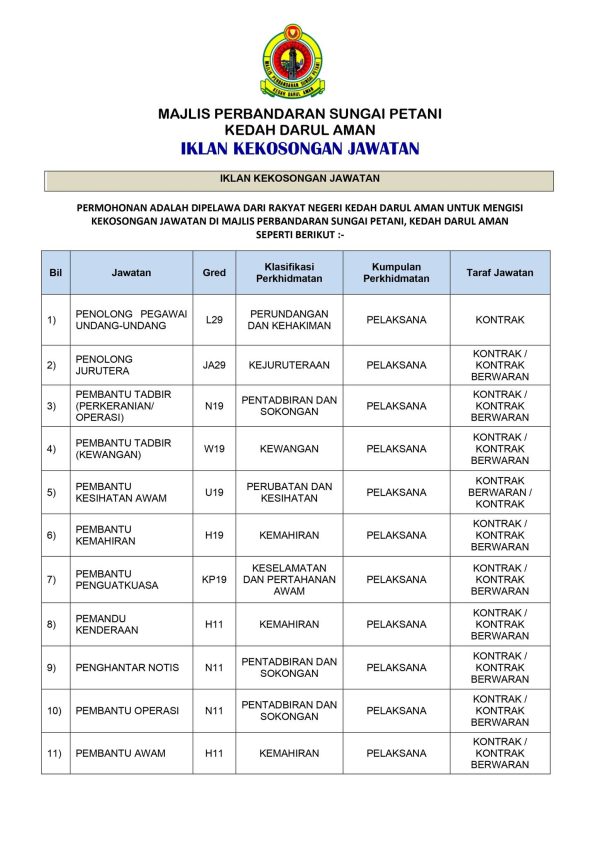 MAJLIS PERBANDARAN SUNGAI PETANI
KEDAH DARUL AMAN

MAJLIS PERBANDARAN SUNGAI PETANI
KEDAH DARUL AMAN
IKLAN KEKOSONGAN JAWATAN

IKLAN KEKOSONGAN JAWATAN

PERMOHONAN ADALAH DIPELAWA DARI RAKYAT NEGERI KEDAH DARUL AMAN UNTUK MENGISI KEKOSONGAN JAWATAN DI MAJLIS PERBANDARAN SUNGAI PETANI, KEDAH DARUL AMAN SEPERTI BERIKUT :-

| Bil | Jawatan | Gred | Klasifikasi Perkhidmatan | Kumpulan Perkhidmatan | Taraf Jawatan |
|---|---|---|---|---|---|
| 1) | PENOLONG PEGAWAI UNDANG-UNDANG | L29 | PERUNDANGAN DAN KEHAKIMAN | PELAKSANA | KONTRAK |
| 2) | PENOLONG JURUTERA | JA29 | KEJURUTERAAN | PELAKSANA | KONTRAK / KONTRAK BERWARAN |
| 3) | PEMBANTU TADBIR (PERKERANIAN/ OPERASI) | N19 | PENTADBIRAN DAN SOKONGAN | PELAKSANA | KONTRAK / KONTRAK BERWARAN |
| 4) | PEMBANTU TADBIR (KEWANGAN) | W19 | KEWANGAN | PELAKSANA | KONTRAK / KONTRAK BERWARAN |
| 5) | PEMBANTU KESIHATAN AWAM | U19 | PERUBATAN DAN KESIHATAN | PELAKSANA | KONTRAK BERWARAN / KONTRAK |
| 6) | PEMBANTU KEMAHIRAN | H19 | KEMAHIRAN | PELAKSANA | KONTRAK / KONTRAK BERWARAN |
| 7) | PEMBANTU PENGUATKUASA | KP19 | KESELAMATAN DAN PERTAHANAN AWAM | PELAKSANA | KONTRAK / KONTRAK BERWARAN |
| 8) | PEMANDU KENDERAAN | H11 | KEMAHIRAN | PELAKSANA | KONTRAK / KONTRAK BERWARAN |
| 9) | PENGHANTAR NOTIS | N11 | PENTADBIRAN DAN SOKONGAN | PELAKSANA | KONTRAK / KONTRAK BERWARAN |
| 10) | PEMBANTU OPERASI | N11 | PENTADBIRAN DAN SOKONGAN | PELAKSANA | KONTRAK / KONTRAK BERWARAN |
| 11) | PEMBANTU AWAM | H11 | KEMAHIRAN | PELAKSANA | KONTRAK / KONTRAK BERWARAN |